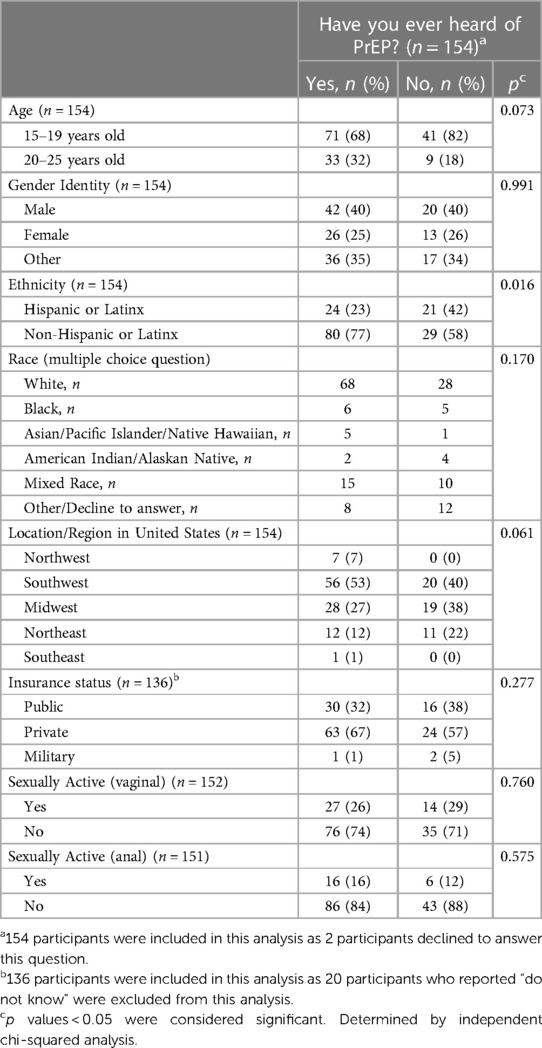 | | Have you ever heard of PrEP? ($n = 154$)$^a$ | | |
|---|---|---|---|
| | Yes, $n$ (%) | No, $n$ (%) | $p^c$ |
| Age ($n = 154$) | | | 0.073 |
| 15–19 years old | 71 (68) | 41 (82) | |
| 20–25 years old | 33 (32) | 9 (18) | |
| Gender Identity ($n = 154$) | | | 0.991 |
| Male | 42 (40) | 20 (40) | |
| Female | 26 (25) | 13 (26) | |
| Other | 36 (35) | 17 (34) | |
| Ethnicity ($n = 154$) | | | 0.016 |
| Hispanic or Latinx | 24 (23) | 21 (42) | |
| Non-Hispanic or Latinx | 80 (77) | 29 (58) | |
| Race (multiple choice question) | | | 0.170 |
| White, $n$ | 68 | 28 | |
| Black, $n$ | 6 | 5 | |
| Asian/Pacific Islander/Native Hawaiian, $n$ | 5 | 1 | |
| American Indian/Alaskan Native, $n$ | 2 | 4 | |
| Mixed Race, $n$ | 15 | 10 | |
| Other/Decline to answer, $n$ | 8 | 12 | |
| Location/Region in United States ($n = 154$) | | | 0.061 |
| Northwest | 7 (7) | 0 (0) | |
| Southwest | 56 (53) | 20 (40) | |
| Midwest | 28 (27) | 19 (38) | |
| Northeast | 12 (12) | 11 (22) | |
| Southeast | 1 (1) | 0 (0) | |
| Insurance status ($n = 136$)$^b$ | | | 0.277 |
| Public | 30 (32) | 16 (38) | |
| Private | 63 (67) | 24 (57) | |
| Military | 1 (1) | 2 (5) | |
| Sexually Active (vaginal) ($n = 152$) | | | 0.760 |
| Yes | 27 (26) | 14 (29) | |
| No | 76 (74) | 35 (71) | |
| Sexually Active (anal) ($n = 151$) | | | 0.575 |
| Yes | 16 (16) | 6 (12) | |
| No | 86 (84) | 43 (88) | |

$^a$154 participants were included in this analysis as 2 participants declined to answer this question.
$^b$136 participants were included in this analysis as 20 participants who reported "do not know" were excluded from this analysis.
$^c$$p$ values < 0.05 were considered significant. Determined by independent chi-squared analysis.